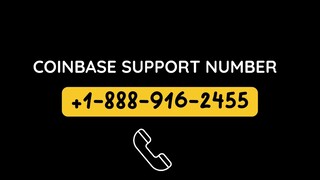 COINBASE SUPPORT NUMBER

+1-888-916-2455